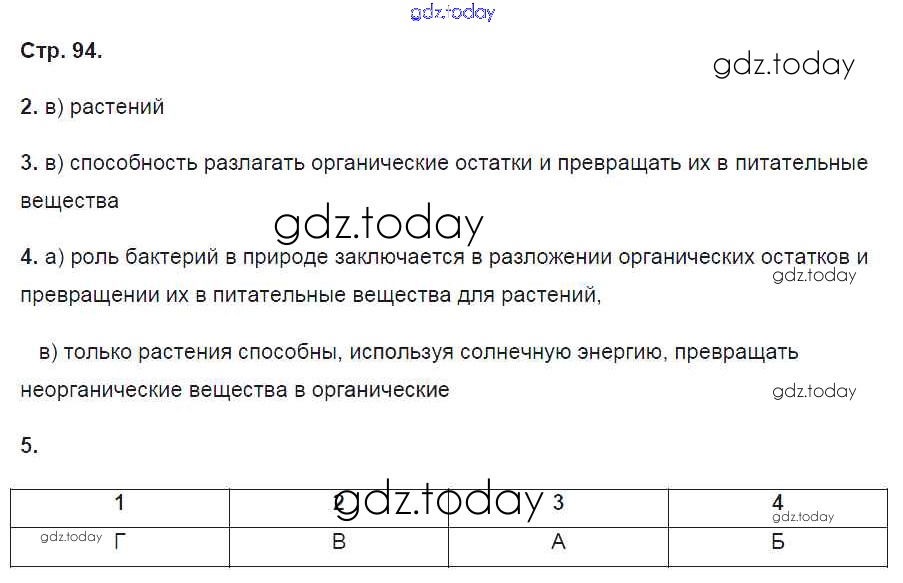 Стр. 94.

2. в) растений

3. в) способность разлагать органические остатки и превращать их в питательные вещества

4. а) роль бактерий в природе заключается в разложении органических остатков и превращении их в питательные вещества для растений,

в) только растения способны, используя солнечную энергию, превращать неорганические вещества в органические

5.

| 1 | 2 | 3 | 4 |
|---|---|---|---|
| Г | В | А | Б |

gdz.today